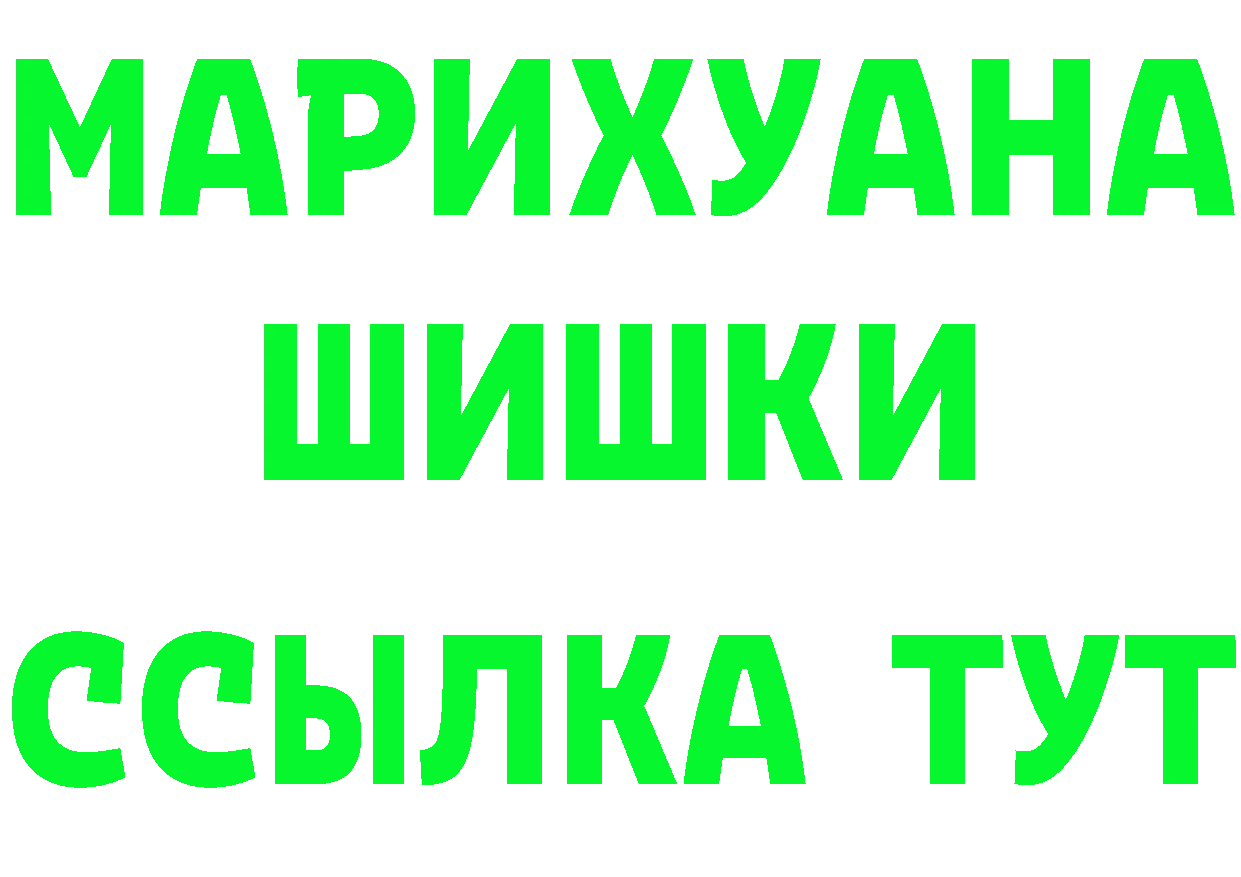 МАРИХУАНА
ШИШКИ
ССЫЛКА ТУТ